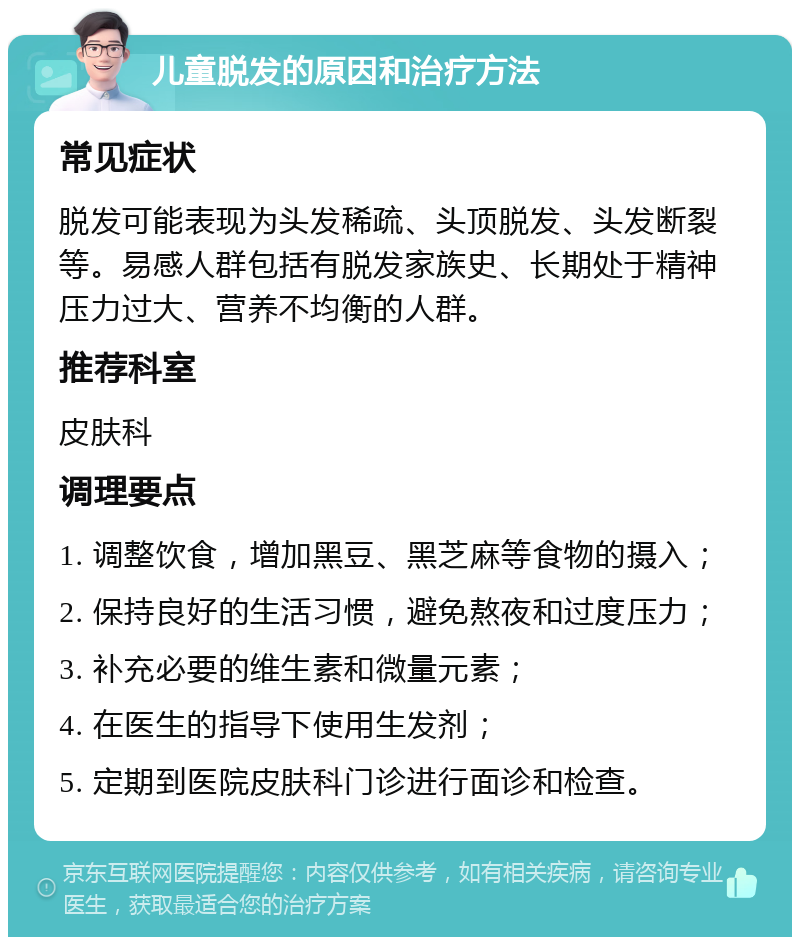 儿童脱发的原因和治疗方法

常见症状

脱发可能表现为头发稀疏、头顶脱发、头发断裂等。易感人群包括有脱发家族史、长期处于精神压力过大、营养不均衡的人群。

推荐科室

皮肤科

调理要点

1. 调整饮食，增加黑豆、黑芝麻等食物的摄入；

2. 保持良好的生活习惯，避免熬夜和过度压力；

3. 补充必要的维生素和微量元素；

4. 在医生的指导下使用生发剂；

5. 定期到医院皮肤科门诊进行面诊和检查。

京东互联网医院提醒您：内容仅供参考，如有相关疾病，请咨询专业医生，获取最适合您的治疗方案